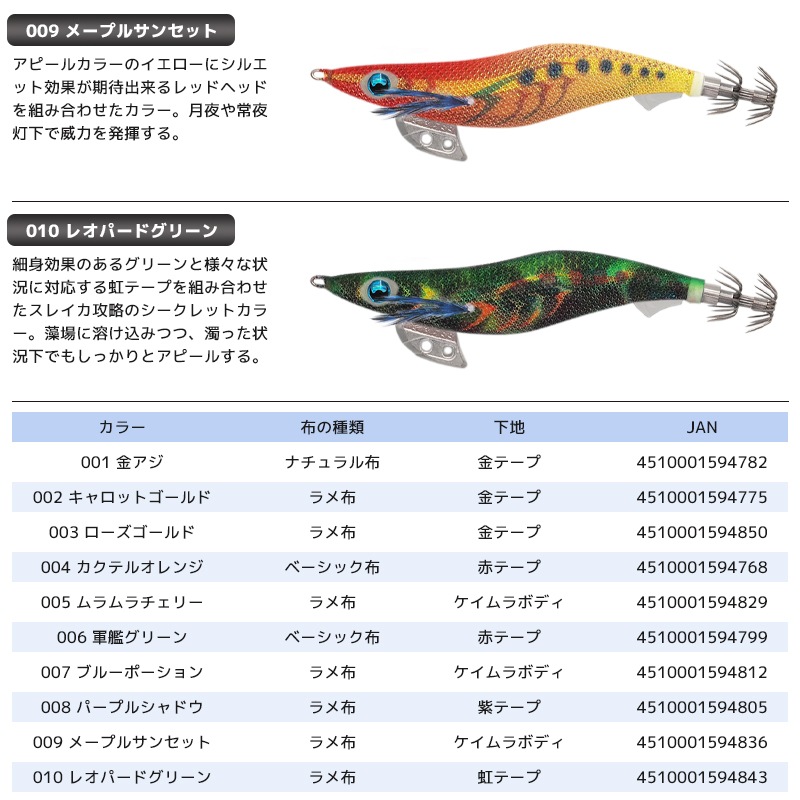 009 メープルサンセット

アピールカラーのイエローにシルエット効果が期待出来るレッドヘッドを組み合わせたカラー。月夜や常夜灯下で威力を発揮する。

010 レオパードグリーン

細身効果のあるグリーンと様々な状況に対応する虹テープを組み合わせたスレイカ攻略のシークレットカラー。藻場に溶け込みつつ、濁った状況下でもしっかりとアピールする。

| カラー | 布の種類 | 下地 | JAN |
|---|---|---|---|
| 001 金アジ | ナチュラル布 | 金テープ | 4510001594782 |
| 002 キャロットゴールド | ラメ布 | 金テープ | 4510001594775 |
| 003 ローズゴールド | ラメ布 | 金テープ | 4510001594850 |
| 004 カクテルオレンジ | ベーシック布 | 赤テープ | 4510001594768 |
| 005 ムラムラチェリー | ラメ布 | ケイムラボディ | 4510001594829 |
| 006 軍艦グリーン | ベーシック布 | 赤テープ | 4510001594799 |
| 007 ブルーポーション | ラメ布 | ケイムラボディ | 4510001594812 |
| 008 パープルシャドウ | ラメ布 | 紫テープ | 4510001594805 |
| 009 メープルサンセット | ラメ布 | ケイムラボディ | 4510001594836 |
| 010 レオパードグリーン | ラメ布 | 虹テープ | 4510001594843 |